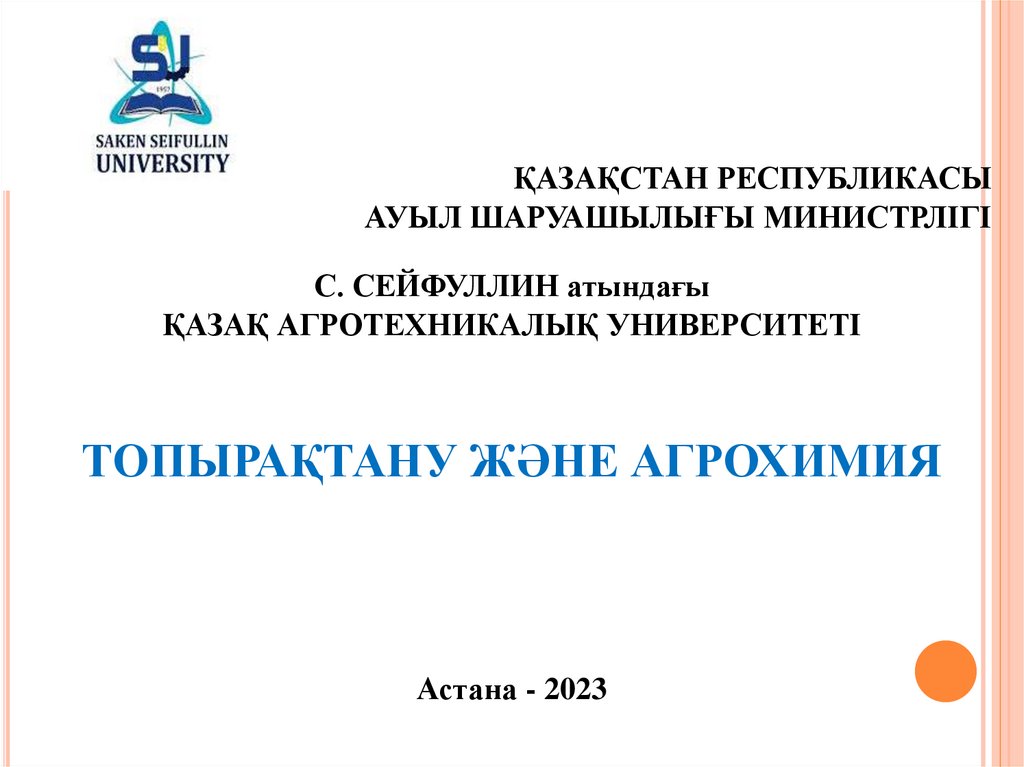 SAKEN SEIFULLIN
UNIVERSITY

ҚАЗАҚСТАН РЕСПУБЛИКАСЫ
АУЫЛ ШАРУАШЫЛЫҒЫ МИНИСТРЛІГІ

С. СЕЙФУЛЛИН атындағы
ҚАЗАҚ АГРОТЕХНИКАЛЫҚ УНИВЕРСИТЕТІ

ТОПЫРАҚТАНУ ЖӘНЕ АГРОХИМИЯ

Астана - 2023